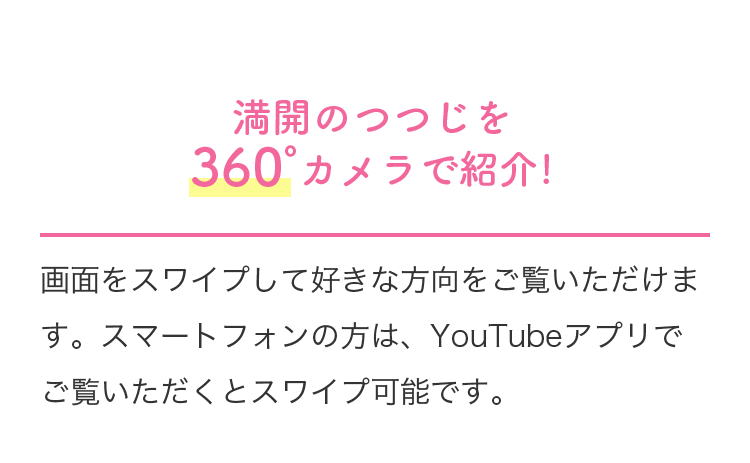 満開のつつじを
360°カメラで紹介!

画面をスワイプして好きな方向をご覧いただけます。スマートフォンの方は、YouTubeアプリでご覧いただくとスワイプ可能です。